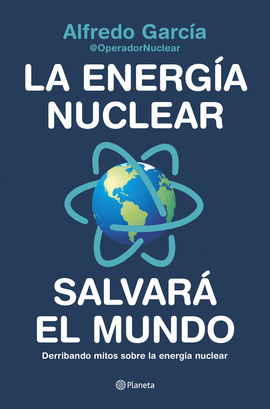 Alfredo García
@OperadorNuclear

LA ENERGÍA NUCLEAR

SALVARÁ EL MUNDO

Derribando mitos sobre la energía nuclear

Planeta